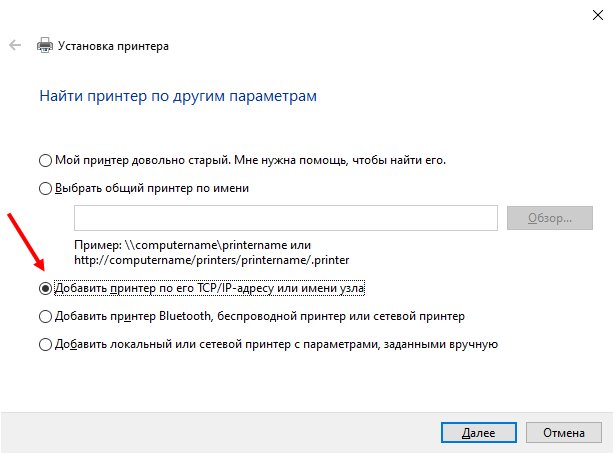 Установка принтера

Найти принтер по другим параметрам

Мой принтер довольно старый. Мне нужна помощь, чтобы найти его.

Выбрать общий принтер по имени

Обзор...

Пример: \\computername\printername или http://computername/printers/printername/.printer

Добавить принтер по его TCP/IP-адресу или имени узла

Добавить принтер Bluetooth, беспроводной принтер или сетевой принтер

Добавить локальный или сетевой принтер с параметрами, заданными вручную

Далее

Отмена